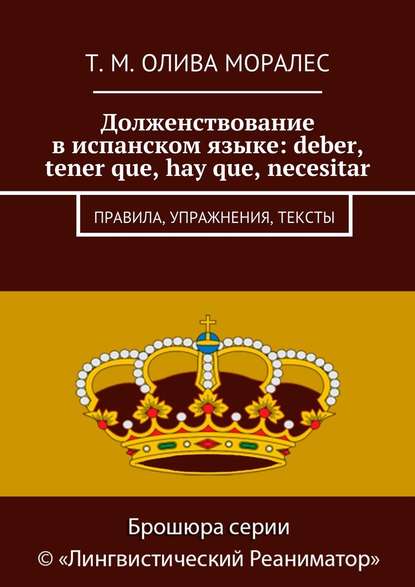 Т. М. ОЛИВА МОРАЛЕС

Долженствование в испанском языке: deber, tener que, hay que, necesitar

ПРАВИЛА, УПРАЖНЕНИЯ, ТЕКСТЫ

Брошюра серии
© «Лингвистический Реаниматор»